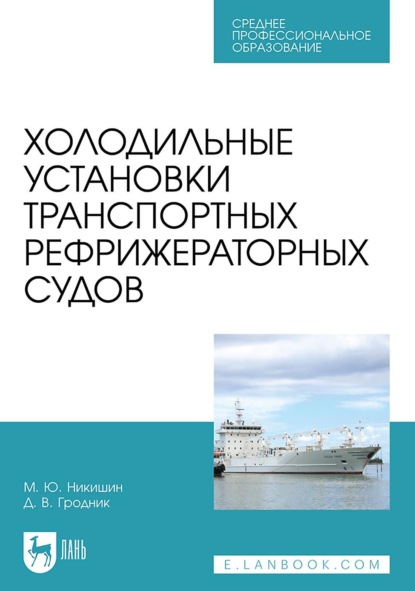 СРЕДНЕЕ ПРОФЕССИОНАЛЬНОЕ ОБРАЗОВАНИЕ

ХОЛОДИЛЬНЫЕ УСТАНОВКИ ТРАНСПОРТНЫХ РЕФРИЖЕРАТОРНЫХ СУДОВ

М. Ю. Никишин
Д. В. Гродник

ЛАНЬ

E.LANBOOK.COM